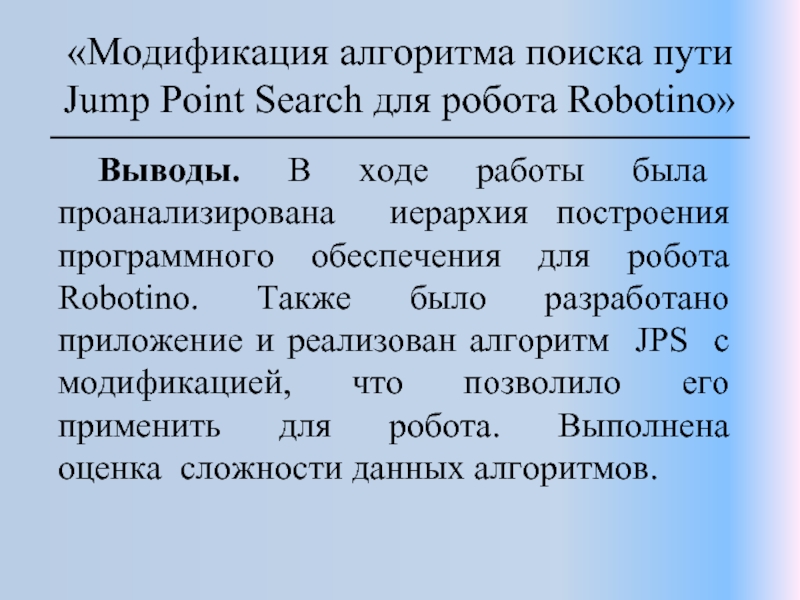 «Модификация алгоритма поиска пути Jump Point Search для робота Robotino»

Выводы. В ходе работы была проанализирована иерархия построения программного обеспечения для робота Robotino. Также было разработано приложение и реализован алгоритм JPS с модификацией, что позволило его применить для робота. Выполнена оценка сложности данных алгоритмов.